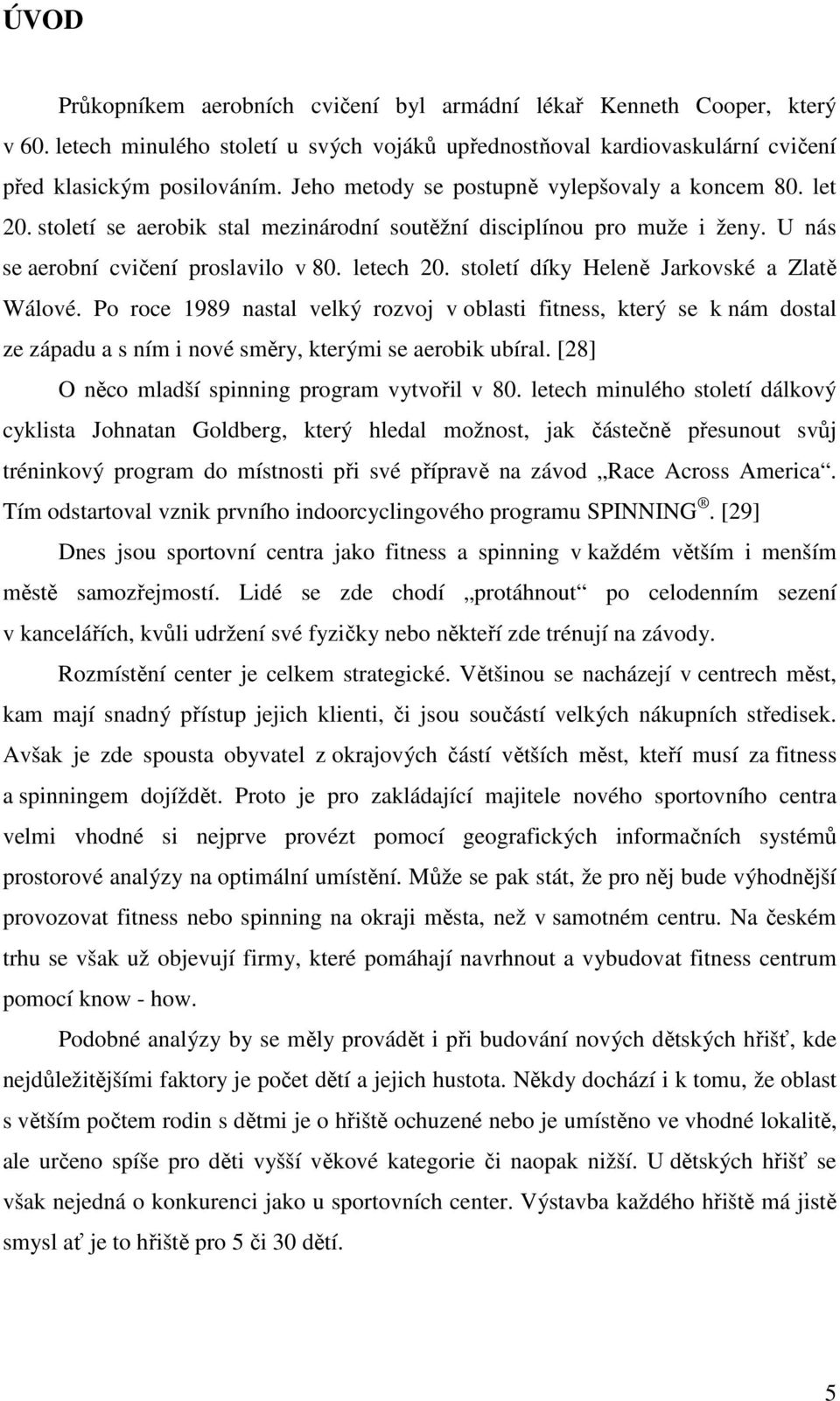 ÚVOD

Průkopníkem aerobních cvičení byl armádní lékař Kenneth Cooper, který v 60. letech minulého století u svých vojáků upřednostňoval kardiovaskulární cvičení před klasickým posilováním. Jeho metody se postupně vylepšovaly a koncem 80. let 20. století se aerobik stal mezinárodní soutěžní disciplínou pro muže i ženy. U nás se aerobní cvičení proslavilo v 80. letech 20. století díky Heleně Jarkovské a Zlatě Wálové. Po roce 1989 nastal velký rozvoj v oblasti fitness, který se k nám dostal ze západu a s ním i nové směry, kterými se aerobik ubíral. [28]

O něco mladší spinning program vytvořil v 80. letech minulého století dálkový cyklista Johnatan Goldberg, který hledal možnost, jak částečně přesunout svůj tréninkový program do místnosti při své přípravě na závod „Race Across America“. Tím odstartoval vznik prvního indoorcyclingového programu SPINNING®. [29]

Dnes jsou sportovní centra jako fitness a spinning v každém větším i menším městě samozřejmostí. Lidé se zde chodí „protáhnout“ po celodenním sezení v kancelářích, kvůli udržení své fyzičky nebo někteří zde trénují na závody.

Rozmístění center je celkem strategické. Většinou se nacházejí v centrech měst, kam mají snadný přístup jejich klienti, či jsou součástí velkých nákupních středisek. Avšak je zde spousta obyvatel z okrajových částí větších měst, kteří musí za fitness a spinningem dojíždět. Proto je pro zakládající majitele nového sportovního centra velmi vhodné si nejprve provézt pomocí geografických informačních systémů prostorové analýzy na optimální umístění. Může se pak stát, že pro něj bude výhodnější provozovat fitness nebo spinning na okraji města, než v samotném centru. Na českém trhu se však už objevují firmy, které pomáhají navrhnout a vybudovat fitness centrum pomocí know - how.

Podobné analýzy by se měly provádět i při budování nových dětských hřišť, kde nejdůležitějšími faktory je počet dětí a jejich hustota. Někdy dochází i k tomu, že oblast s větším počtem rodin s dětmi je o hřiště ochuzené nebo je umístěno ve vhodné lokalitě, ale určeno spíše pro děti vyšší věkové kategorie či naopak nižší. U dětských hřišť se však nejedná o konkurenci jako u sportovních center. Výstavba každého hřiště má jistě smysl ať je to hřiště pro 5 či 30 dětí.

5